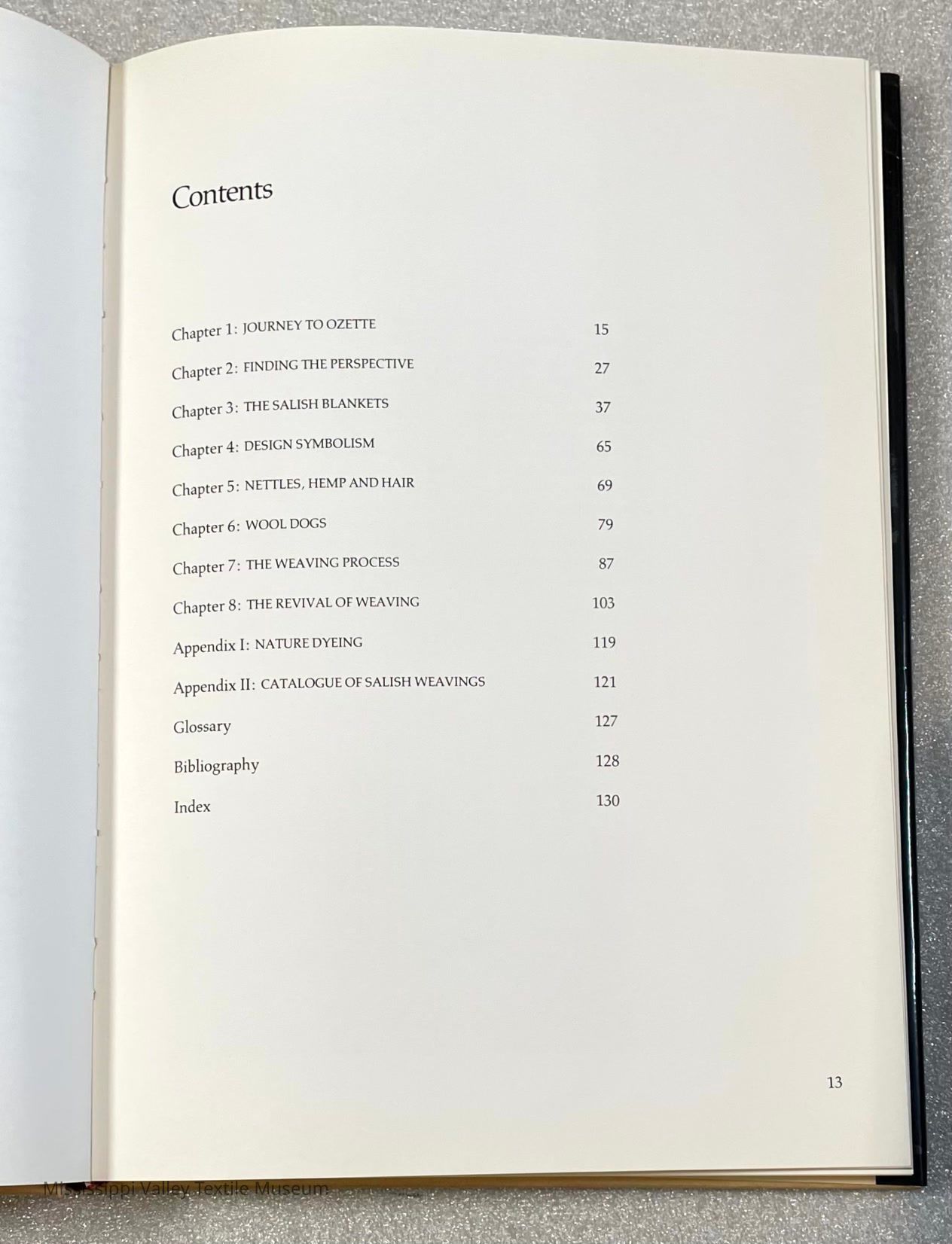 Contents

Chapter 1: JOURNEY TO OZETTE 15

Chapter 2: FINDING THE PERSPECTIVE 27

Chapter 3: THE SALISH BLANKETS 37

Chapter 4: DESIGN SYMBOLISM 65

Chapter 5: NETTLES, HEMP AND HAIR 69

Chapter 6: WOOL DOGS 79

Chapter 7: THE WEAVING PROCESS 87

Chapter 8: THE REVIVAL OF WEAVING 103

Appendix I: NATURE DYEING 119

Appendix II: CATALOGUE OF SALISH WEAVINGS 121

Glossary 127

Bibliography 128

Index 130

13

Mississippi Valley Textile Museum